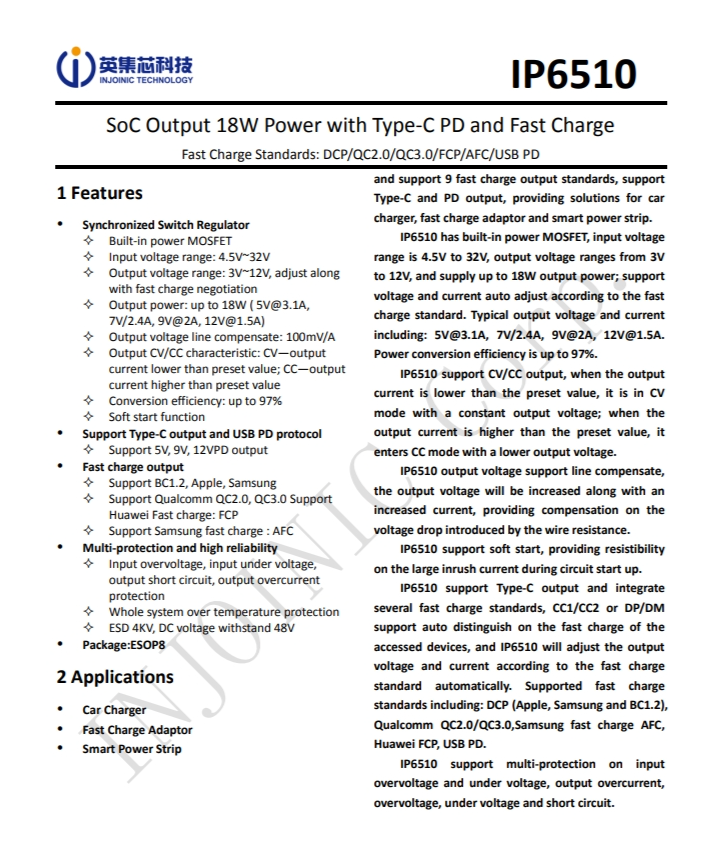 英集芯科技
INJOINIC TECHNOLOGY

IP6510

SoC Output 18W Power with Type-C PD and Fast Charge

Fast Charge Standards: DCP/QC2.0/QC3.0/FCP/AFC/USB PD

1 Features

• Synchronized Switch Regulator
✧ Built-in power MOSFET
✧ Input voltage range: 4.5V~32V
✧ Output voltage range: 3V~12V, adjust along with fast charge negotiation
✧ Output power: up to 18W ( 5V@3.1A, 7V/2.4A, 9V@2A, 12V@1.5A)
✧ Output voltage line compensate: 100mV/A
✧ Output CV/CC characteristic: CV—output current lower than preset value; CC—output current higher than preset value
✧ Conversion efficiency: up to 97%
✧ Soft start function
• Support Type-C output and USB PD protocol
✧ Support 5V, 9V, 12VPD output
• Fast charge output
✧ Support BC1.2, Apple, Samsung
✧ Support Qualcomm QC2.0, QC3.0 Support Huawei Fast charge: FCP
✧ Support Samsung fast charge : AFC
• Multi-protection and high reliability
✧ Input overvoltage, input under voltage, output short circuit, output overcurrent protection
✧ Whole system over temperature protection
✧ ESD 4KV, DC voltage withstand 48V
• Package:ESOP8

2 Applications

• Car Charger
• Fast Charge Adaptor
• Smart Power Strip

and support 9 fast charge output standards, support Type-C and PD output, providing solutions for car charger, fast charge adaptor and smart power strip.

IP6510 has built-in power MOSFET, input voltage range is 4.5V to 32V, output voltage ranges from 3V to 12V, and supply up to 18W output power; support voltage and current auto adjust according to the fast charge standard. Typical output voltage and current including: 5V@3.1A, 7V/2.4A, 9V@2A, 12V@1.5A. Power conversion efficiency is up to 97%.

IP6510 support CV/CC output, when the output current is lower than the preset value, it is in CV mode with a constant output voltage; when the output current is higher than the preset value, it enters CC mode with a lower output voltage.

IP6510 output voltage support line compensate, the output voltage will be increased along with an increased current, providing compensation on the voltage drop introduced by the wire resistance.

IP6510 support soft start, providing resistibility on the large inrush current during circuit start up.

IP6510 support Type-C output and integrate several fast charge standards, CC1/CC2 or DP/DM support auto distinguish on the fast charge of the accessed devices, and IP6510 will adjust the output voltage and current according to the fast charge standard automatically. Supported fast charge standards including: DCP (Apple, Samsung and BC1.2), Qualcomm QC2.0/QC3.0,Samsung fast charge AFC, Huawei FCP, USB PD.

IP6510 support multi-protection on input overvoltage and under voltage, output overcurrent, overvoltage, under voltage and short circuit.

INJOINIC Corp.